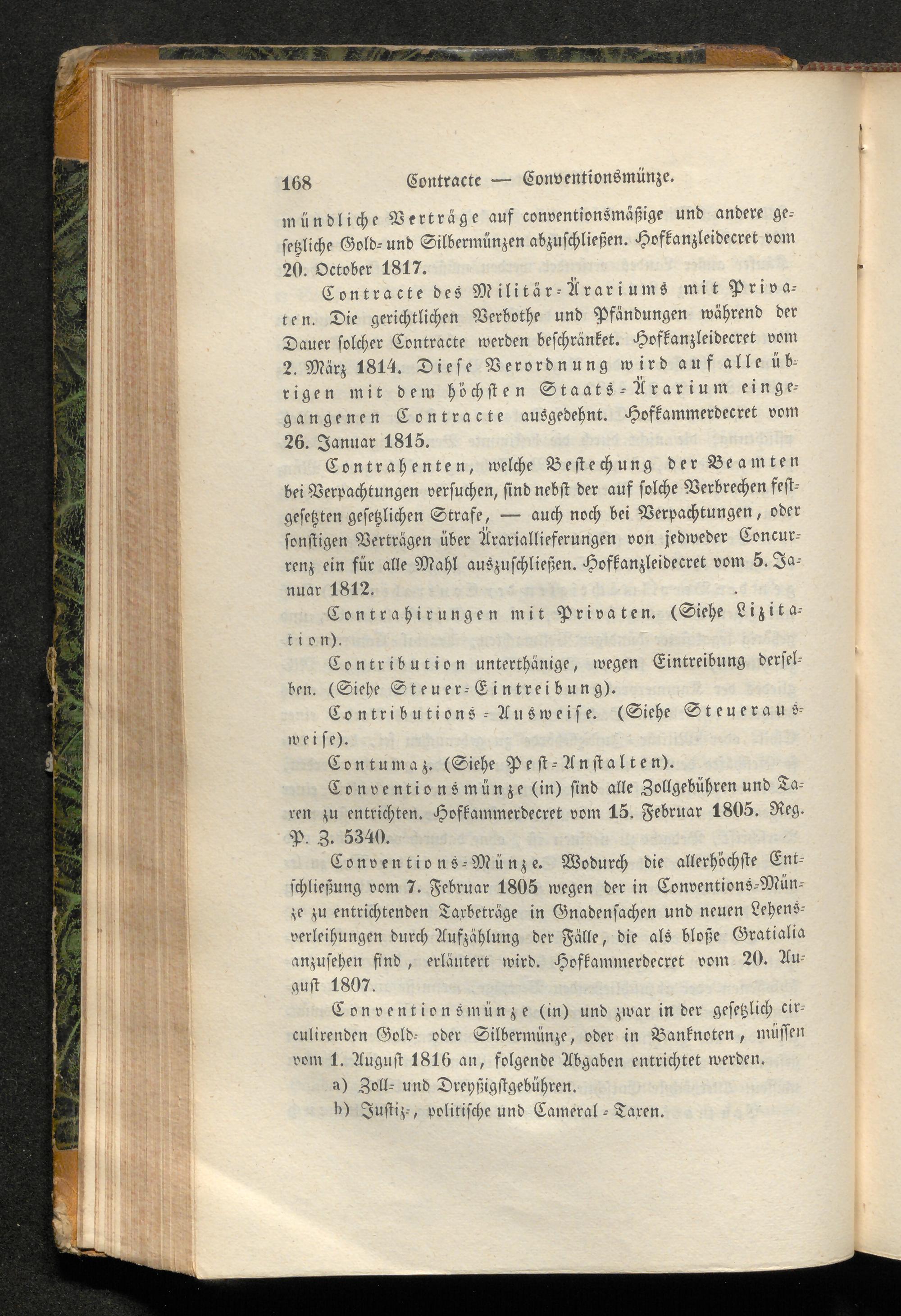 168 Contracte — Conventionsmünze.

mündliche Verträge auf conventionsmäßige und andere gesetzliche Gold- und Silbermünzen abzuschließen. Hofkanzleidecret vom 20. October 1817.

Contracte des Militär-Ärariums mit Privaten. Die gerichtlichen Verbothe und Pfändungen während der Dauer solcher Contracte werden beschränket. Hofkanzleidecret vom 2. März 1814. Diese Verordnung wird auf alle übrigen mit dem höchsten Staats-Ärarium eingegangenen Contracte ausgedehnt. Hofkammerdecret vom 26. Januar 1815.

Contrahenten, welche Bestechung der Beamten bei Verpachtungen versuchen, sind nebst der auf solche Verbrechen festgesetzten gesetzlichen Strafe, — auch noch bei Verpachtungen, oder sonstigen Verträgen über Ärariallieferungen von jedweder Concurrenz ein für alle Mahl auszuschließen. Hofkanzleidecret vom 5. Januar 1812.

Contrahirungen mit Privaten. (Siehe Lizitation).

Contribution unterthänige, wegen Eintreibung derselben. (Siehe Steuer-Eintreibung).

Contributions-Ausweise. (Siehe Steuerausweise).

Contumaz. (Siehe Pest-Anstalten).

Conventionsmünze (in) sind alle Zollgebühren und Taxen zu entrichten. Hofkammerdecret vom 15. Februar 1805. Reg. P. Z. 5340.

Conventions-Münze. Wodurch die allerhöchste Entschließung vom 7. Februar 1805 wegen der in Conventions-Münze zu entrichtenden Taxbeträge in Gnadensachen und neuen Lehensverleihungen durch Aufzählung der Fälle, die als bloße Gratialia anzusehen sind, erläutert wird. Hofkammerdecret vom 20. August 1807.

Conventionsmünze (in) und zwar in der gesetzlich circulirenden Gold- oder Silbermünze, oder in Banknoten, müssen vom 1. August 1816 an, folgende Abgaben entrichtet werden.

a) Zoll- und Dreyßigstgebühren.

b) Justiz-, politische und Cameral-Taxen.